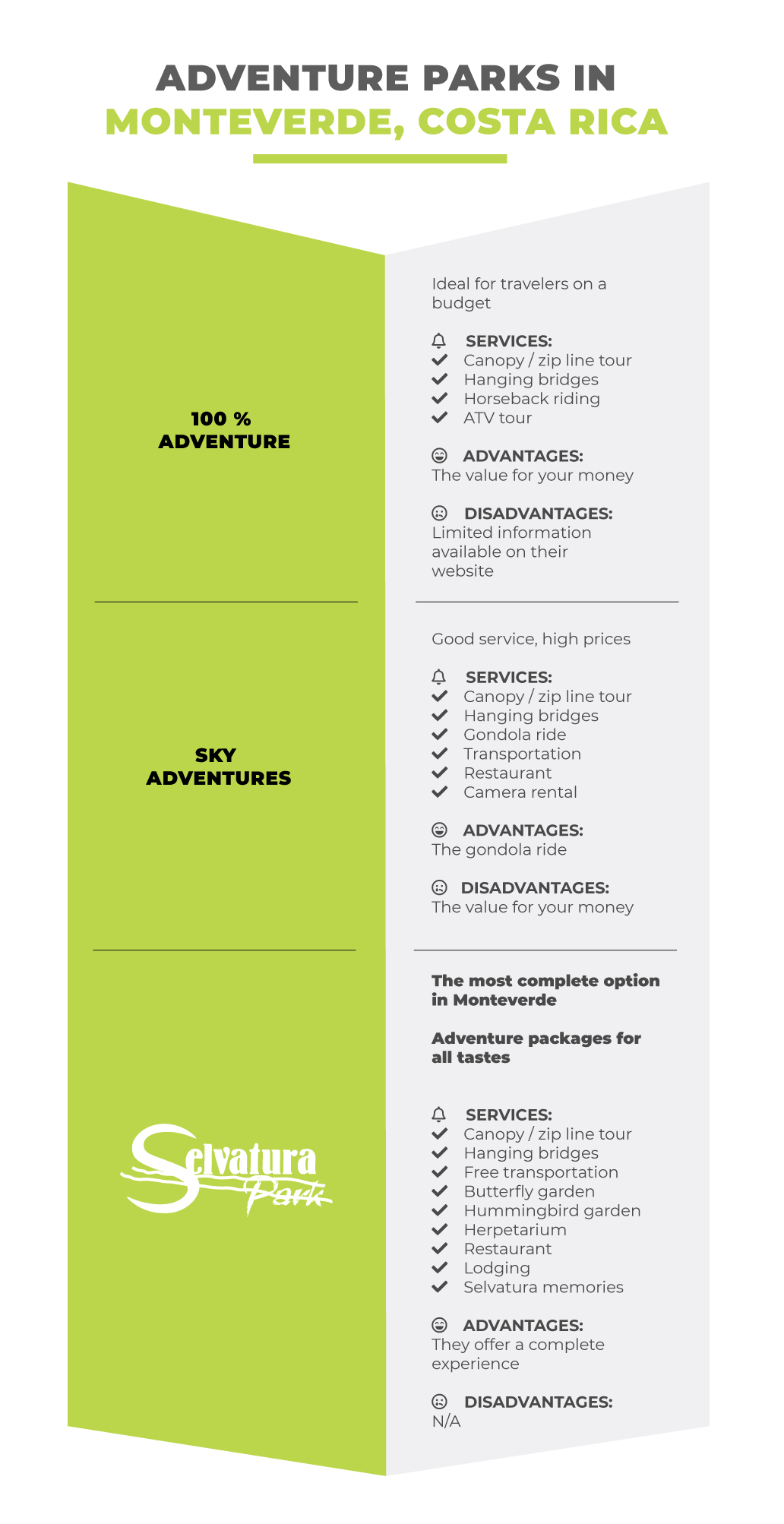 ADVENTURE PARKS IN
MONTEVERDE, COSTA RICA

100 %
ADVENTURE

Ideal for travelers on a budget

SERVICES:
Canopy / zip line tour
Hanging bridges
Horseback riding
ATV tour

ADVANTAGES:
The value for your money

DISADVANTAGES:
Limited information available on their website

SKY
ADVENTURES

Good service, high prices

SERVICES:
Canopy / zip line tour
Hanging bridges
Gondola ride
Transportation
Restaurant
Camera rental

ADVANTAGES:
The gondola ride

DISADVANTAGES:
The value for your money

Selvatura
Park

The most complete option in Monteverde

Adventure packages for all tastes

SERVICES:
Canopy / zip line tour
Hanging bridges
Free transportation
Butterfly garden
Hummingbird garden
Herpetarium
Restaurant
Lodging
Selvatura memories

ADVANTAGES:
They offer a complete experience

DISADVANTAGES:
N/A